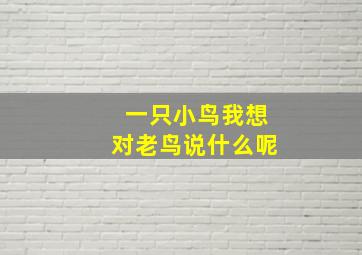 一只小鸟我想
对老鸟说什么呢